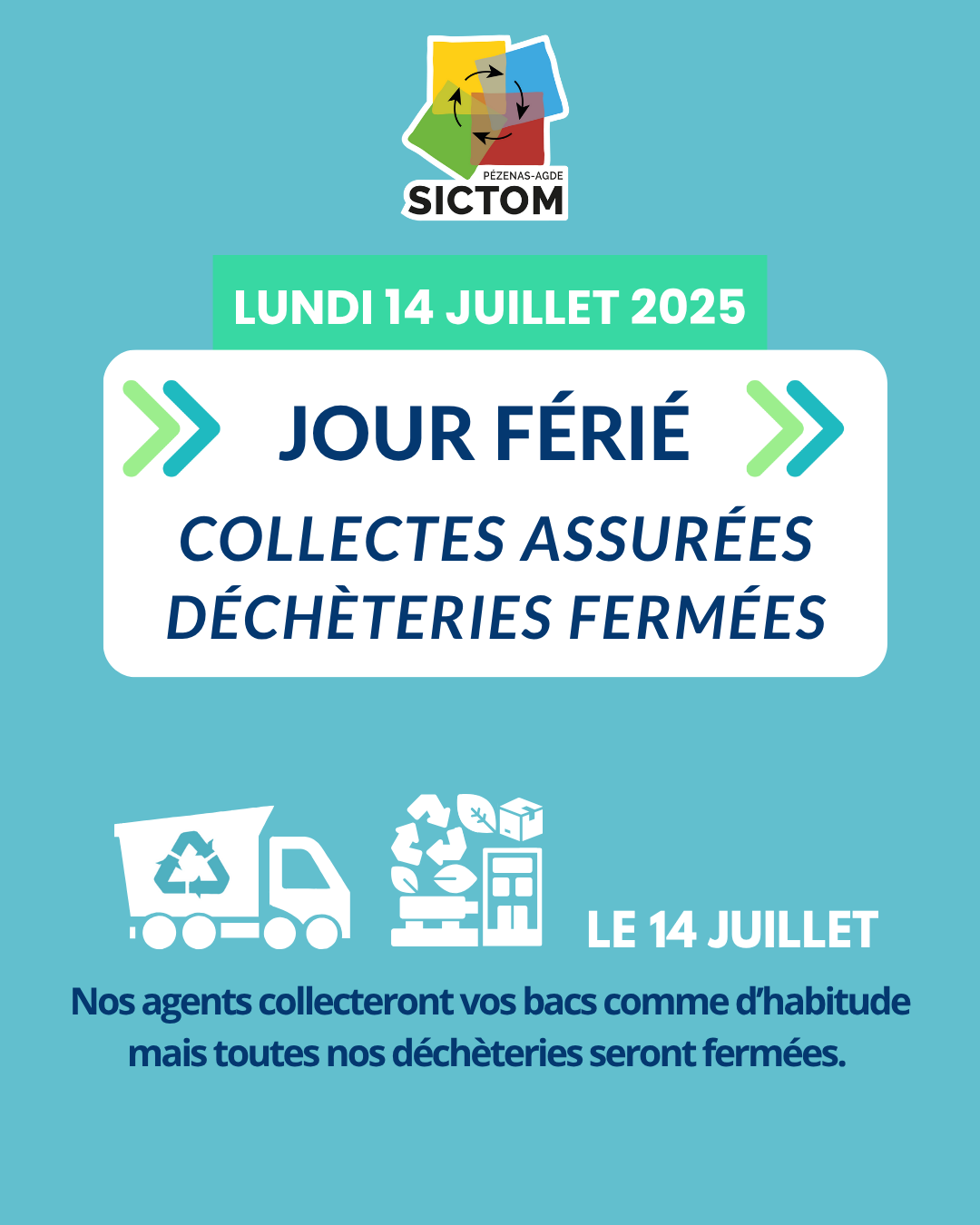 PÉZENAS-AGDE
SICTOM

LUNDI 14 JUILLET 2025

JOUR FÉRIÉ

COLLECTES ASSURÉES
DÉCHÈTERIES FERMÉES

LE 14 JUILLET

Nos agents collecteront vos bacs comme d'habitude mais toutes nos déchèteries seront fermées.